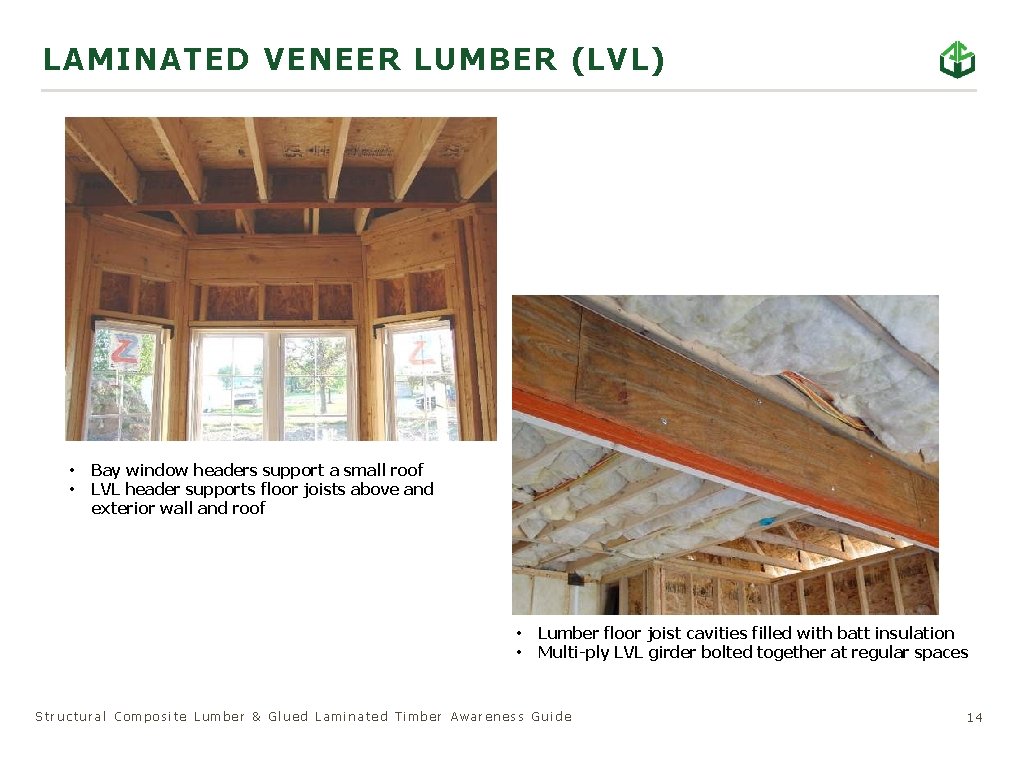 LAMINATED VENEER LUMBER (LVL)

• Bay window headers support a small roof
• LVL header supports floor joists above and exterior wall and roof

• Lumber floor joist cavities filled with batt insulation
• Multi-ply LVL girder bolted together at regular spaces

Structural Composite Lumber & Glued Laminated Timber Awareness Guide

14